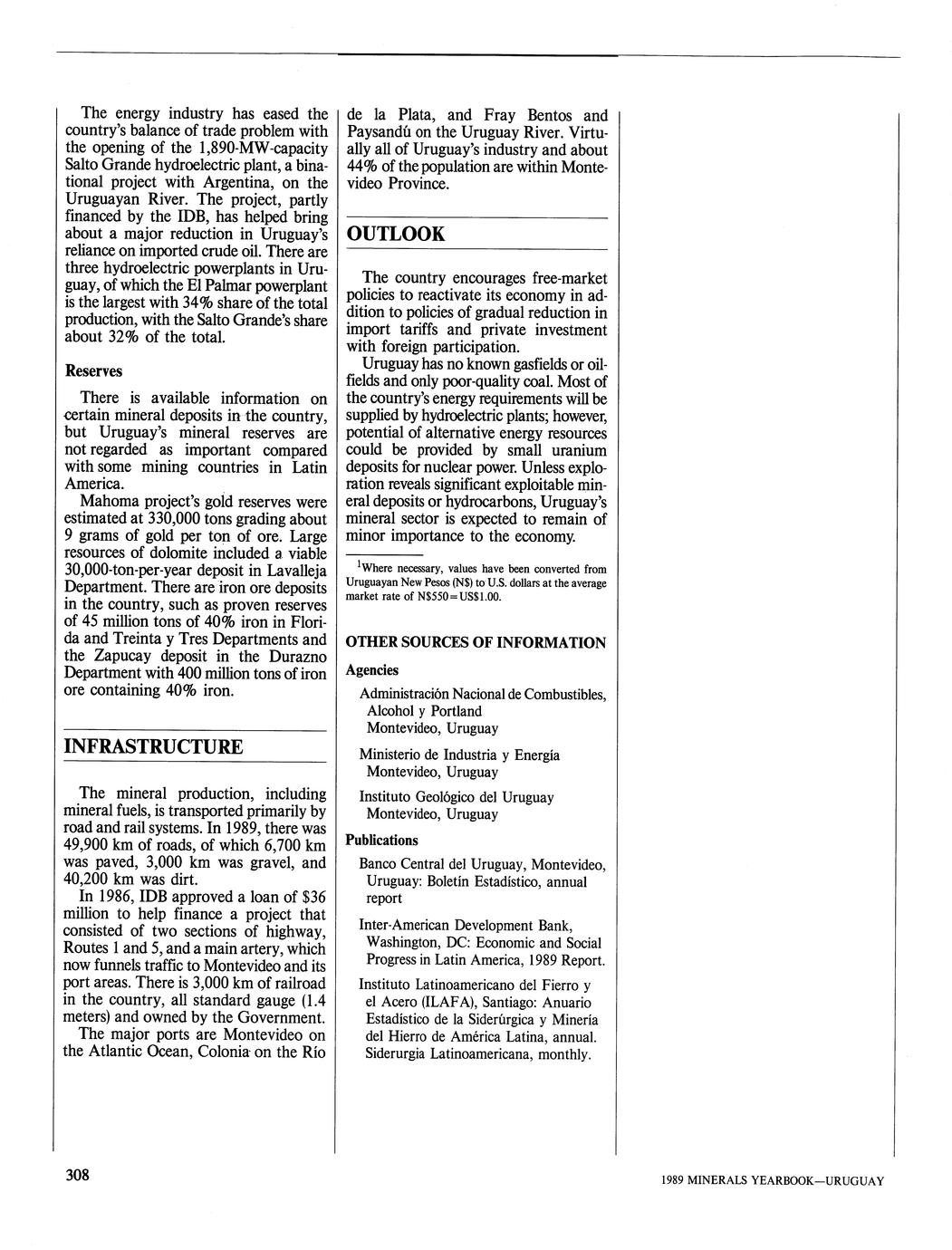 The energy industry has eased the country's balance of trade problem with the opening of the 1,890-MW-capacity Salto Grande hydroelectric plant, a binational project with Argentina, on the Uruguayan River. The project, partly financed by the IDB, has helped bring about a major reduction in Uruguay's reliance on imported crude oil. There are three hydroelectric powerplants in Uruguay, of which the El Palmar powerplant is the largest with 34% share of the total production, with the Salto Grande's share about 32% of the total.

Reserves

There is available information on certain mineral deposits in the country, but Uruguay's mineral reserves are not regarded as important compared with some mining countries in Latin America.

Mahoma project's gold reserves were estimated at 330,000 tons grading about 9 grams of gold per ton of ore. Large resources of dolomite included a viable 30,000-ton-per-year deposit in Lavalleja Department. There are iron ore deposits in the country, such as proven reserves of 45 million tons of 40% iron in Florida and Treinta y Tres Departments and the Zapucay deposit in the Durazno Department with 400 million tons of iron ore containing 40% iron.

INFRASTRUCTURE

The mineral production, including mineral fuels, is transported primarily by road and rail systems. In 1989, there was 49,900 km of roads, of which 6,700 km was paved, 3,000 km was gravel, and 40,200 km was dirt.

In 1986, IDB approved a loan of $36 million to help finance a project that consisted of two sections of highway, Routes 1 and 5, and a main artery, which now funnels traffic to Montevideo and its port areas. There is 3,000 km of railroad in the country, all standard gauge (1.4 meters) and owned by the Government.

The major ports are Montevideo on the Atlantic Ocean, Colonia on the Río de la Plata, and Fray Bentos and Paysandú on the Uruguay River. Virtually all of Uruguay's industry and about 44% of the population are within Montevideo Province.

OUTLOOK

The country encourages free-market policies to reactivate its economy in addition to policies of gradual reduction in import tariffs and private investment with foreign participation.

Uruguay has no known gasfields or oilfields and only poor-quality coal. Most of the country's energy requirements will be supplied by hydroelectric plants; however, potential of alternative energy resources could be provided by small uranium deposits for nuclear power. Unless exploration reveals significant exploitable mineral deposits or hydrocarbons, Uruguay's mineral sector is expected to remain of minor importance to the economy.

$^1$Where necessary, values have been converted from Uruguayan New Pesos (N$) to U.S. dollars at the average market rate of N$550=US$1.00.

OTHER SOURCES OF INFORMATION

Agencies

Administración Nacional de Combustibles, Alcohol y Portland
Montevideo, Uruguay

Ministerio de Industria y Energía
Montevideo, Uruguay

Instituto Geológico del Uruguay
Montevideo, Uruguay

Publications

Banco Central del Uruguay, Montevideo, Uruguay: Boletín Estadístico, annual report

Inter-American Development Bank, Washington, DC: Economic and Social Progress in Latin America, 1989 Report.

Instituto Latinoamericano del Fierro y el Acero (ILAFA), Santiago: Anuario Estadístico de la Siderúrgica y Minería del Hierro de América Latina, annual.
Siderurgia Latinoamericana, monthly.

308

1989 MINERALS YEARBOOK—URUGUAY